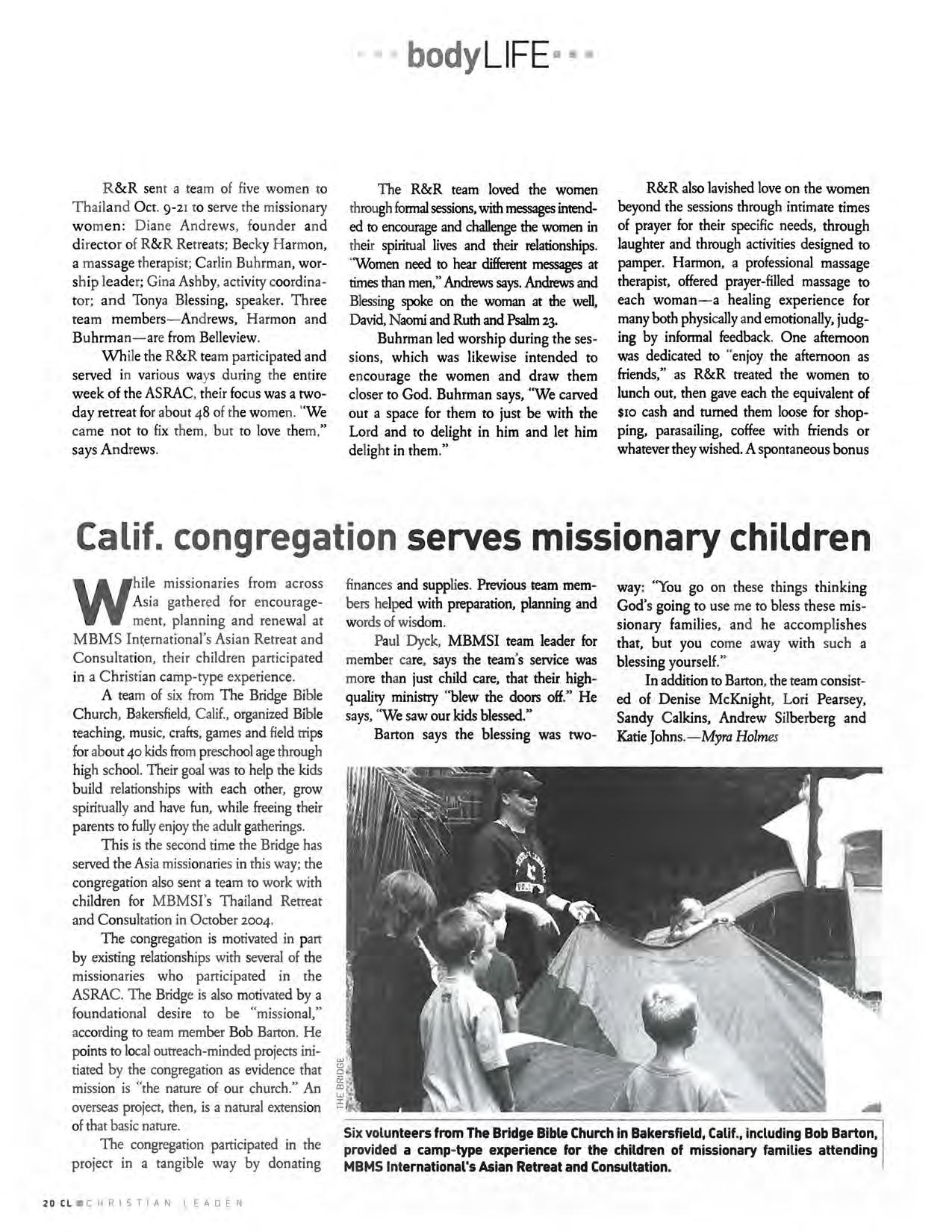 bodyLIFE

R&R sent a team of five women to Thailand Oct. 9-21 to serve the missionary women: Diane Andrews, founder and director of R&R Retreats; Becky Harmon, a massage therapist; Carlin Buhrman, worship leader; Gina Ashby, activity coordinator; and Tonya Blessing, speaker. Three team members—Andrews, Harmon and Buhrman—are from Belleview.

While the R&R team participated and served in various ways during the entire week of the ASRAC, their focus was a two-day retreat for about 48 of the women. "We came not to fix them, but to love them," says Andrews.

The R&R team loved the women through formal sessions, with messages intended to encourage and challenge the women in their spiritual lives and their relationships. "Women need to hear different messages at times than men," Andrews says. Andrews and Blessing spoke on the woman at the well, David, Naomi and Ruth and Psalm 23.

Buhrman led worship during the sessions, which was likewise intended to encourage the women and draw them closer to God. Buhrman says, "We carved out a space for them to just be with the Lord and to delight in him and let him delight in them."

R&R also lavished love on the women beyond the sessions through intimate times of prayer for their specific needs, through laughter and through activities designed to pamper. Harmon, a professional massage therapist, offered prayer-filled massage to each woman—a healing experience for many both physically and emotionally, judging by informal feedback. One afternoon was dedicated to "enjoy the afternoon as friends," as R&R treated the women to lunch out, then gave each the equivalent of $10 cash and turned them loose for shopping, parasailing, coffee with friends or whatever they wished. A spontaneous bonus

Calif. congregation serves missionary children

While missionaries from across Asia gathered for encouragement, planning and renewal at MBMS International's Asian Retreat and Consultation, their children participated in a Christian camp-type experience.

A team of six from The Bridge Bible Church, Bakersfield, Calif., organized Bible teaching, music, crafts, games and field trips for about 40 kids from preschool age through high school. Their goal was to help the kids build relationships with each other, grow spiritually and have fun, while freeing their parents to fully enjoy the adult gatherings.

This is the second time the Bridge has served the Asia missionaries in this way; the congregation also sent a team to work with children for MBMSI's Thailand Retreat and Consultation in October 2004.

The congregation is motivated in part by existing relationships with several of the missionaries who participated in the ASRAC. The Bridge is also motivated by a foundational desire to be "missional," according to team member Bob Barton. He points to local outreach-minded projects initiated by the congregation as evidence that mission is "the nature of our church." An overseas project, then, is a natural extension of that basic nature.

The congregation participated in the project in a tangible way by donating finances and supplies. Previous team members helped with preparation, planning and words of wisdom.

Paul Dyck, MBMSI team leader for member care, says the team's service was more than just child care, that their high-quality ministry "blew the doors off." He says, "We saw our kids blessed."

Barton says the blessing was two-way: "You go on these things thinking God's going to use me to bless these missionary families, and he accomplishes that, but you come away with such a blessing yourself."

In addition to Barton, the team consisted of Denise McKnight, Lori Pearsey, Sandy Calkins, Andrew Silberberg and Katie Johns.—Myra Holmes

THE BRIDGE

Six volunteers from The Bridge Bible Church in Bakersfield, Calif., including Bob Barton, provided a camp-type experience for the children of missionary families attending MBMS International's Asian Retreat and Consultation.

20 CL CHRISTIAN LEADER